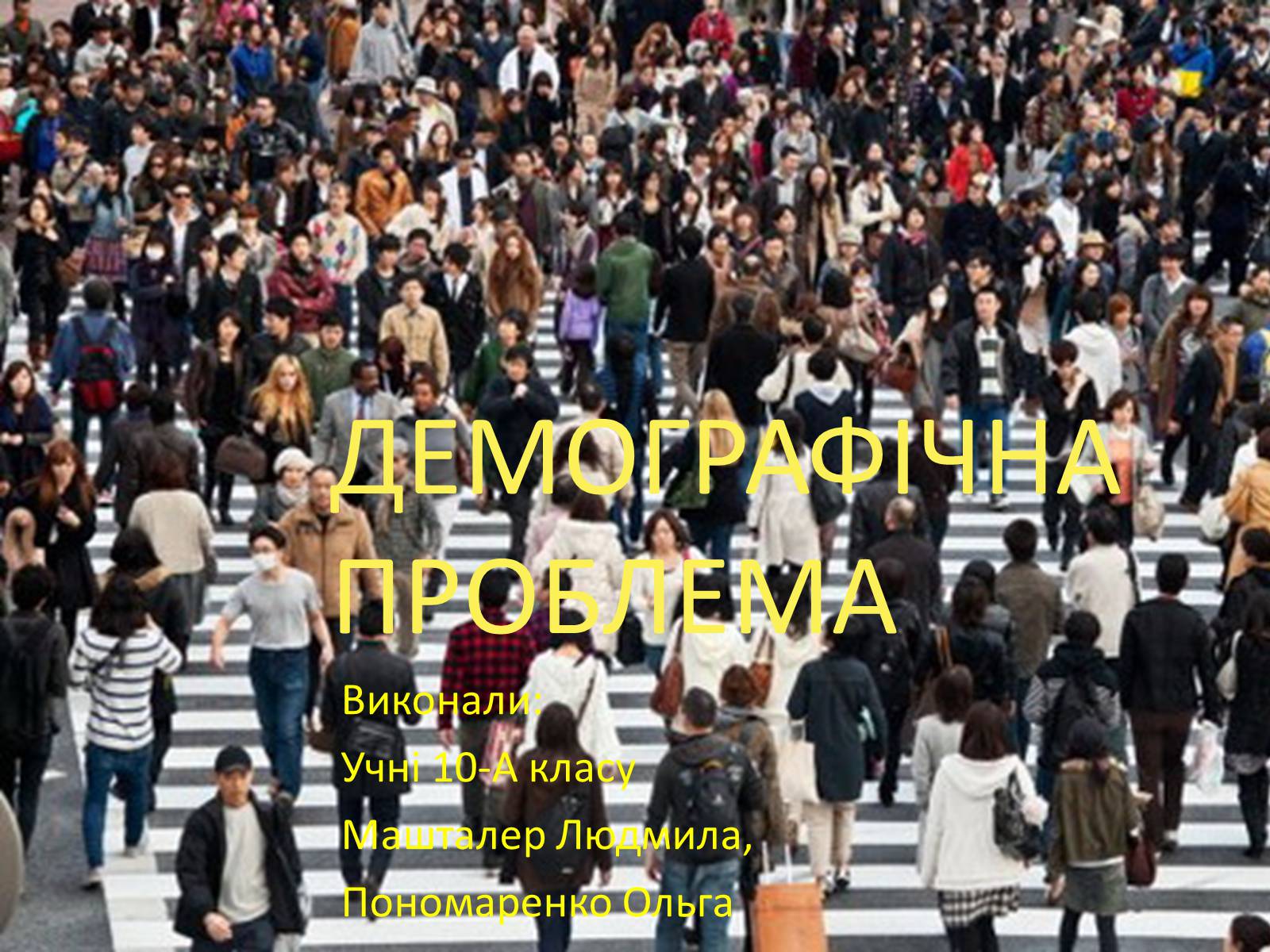 ДЕМОГРАФІЧНА ПРОБЛЕМА

Виконали:

Учні 10-А класу

Машталер Людмила,

Пономаренко Ольга